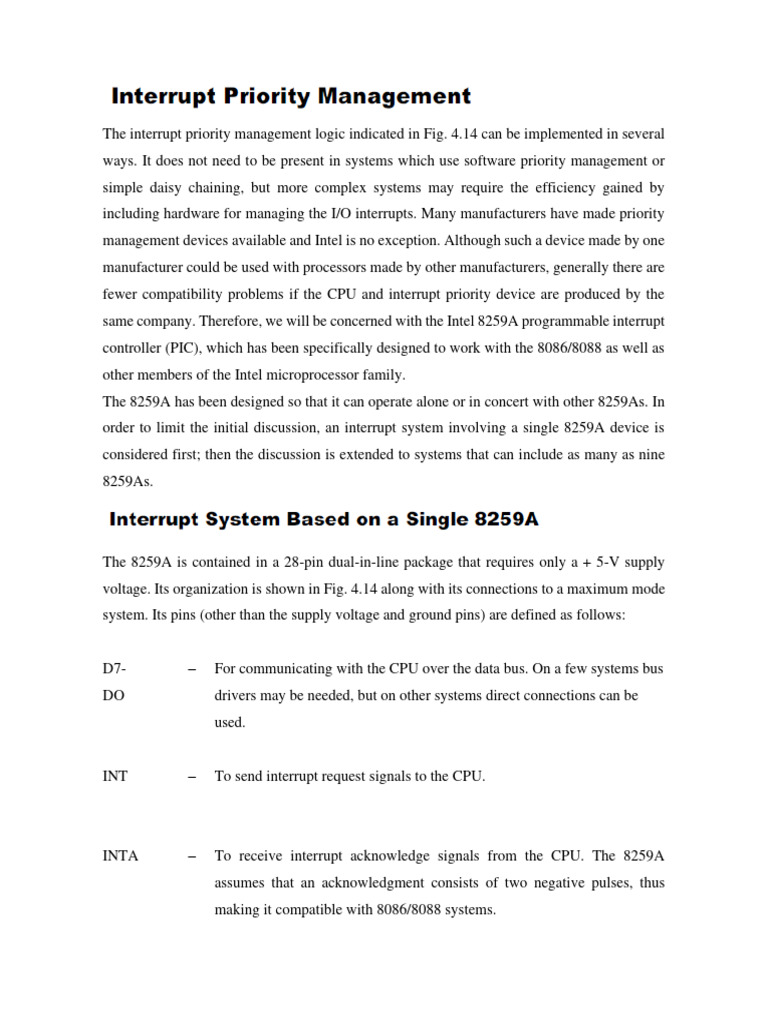 Interrupt Priority Management

The interrupt priority management logic indicated in Fig. 4.14 can be implemented in several ways. It does not need to be present in systems which use software priority management or simple daisy chaining, but more complex systems may require the efficiency gained by including hardware for managing the I/O interrupts. Many manufacturers have made priority management devices available and Intel is no exception. Although such a device made by one manufacturer could be used with processors made by other manufacturers, generally there are fewer compatibility problems if the CPU and interrupt priority device are produced by the same company. Therefore, we will be concerned with the Intel 8259A programmable interrupt controller (PIC), which has been specifically designed to work with the 8086/8088 as well as other members of the Intel microprocessor family.
The 8259A has been designed so that it can operate alone or in concert with other 8259As. In order to limit the initial discussion, an interrupt system involving a single 8259A device is considered first; then the discussion is extended to systems that can include as many as nine 8259As.

Interrupt System Based on a Single 8259A

The 8259A is contained in a 28-pin dual-in-line package that requires only a + 5-V supply voltage. Its organization is shown in Fig. 4.14 along with its connections to a maximum mode system. Its pins (other than the supply voltage and ground pins) are defined as follows:

D7-DO – For communicating with the CPU over the data bus. On a few systems bus drivers may be needed, but on other systems direct connections can be used.

INT – To send interrupt request signals to the CPU.

INTA – To receive interrupt acknowledge signals from the CPU. The 8259A assumes that an acknowledgment consists of two negative pulses, thus making it compatible with 8086/8088 systems.